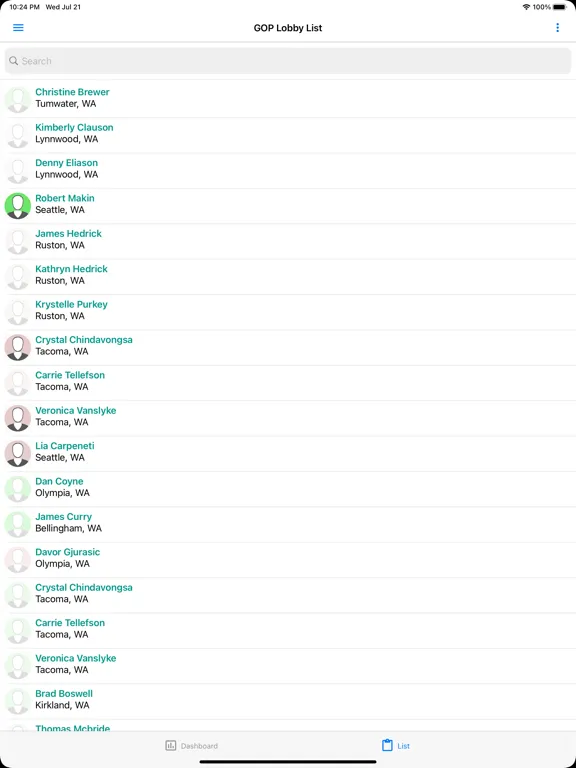 10:24 PM Wed Jul 21
100%

GOP Lobby List

Search

Christine Brewer
Tumwater, WA

Kimberly Clauson
Lynnwood, WA

Denny Eliason
Lynnwood, WA

Robert Makin
Seattle, WA

James Hedrick
Ruston, WA

Kathryn Hedrick
Ruston, WA

Krystelle Purkey
Ruston, WA

Crystal Chindavongsa
Tacoma, WA

Carrie Tellefson
Tacoma, WA

Veronica Vanslyke
Tacoma, WA

Lia Carpeneti
Seattle, WA

Dan Coyne
Olympia, WA

James Curry
Bellingham, WA

Davor Gjurasic
Olympia, WA

Crystal Chindavongsa
Tacoma, WA

Carrie Tellefson
Tacoma, WA

Veronica Vanslyke
Tacoma, WA

Brad Boswell
Kirkland, WA

Thomas Mcbride

Dashboard
List